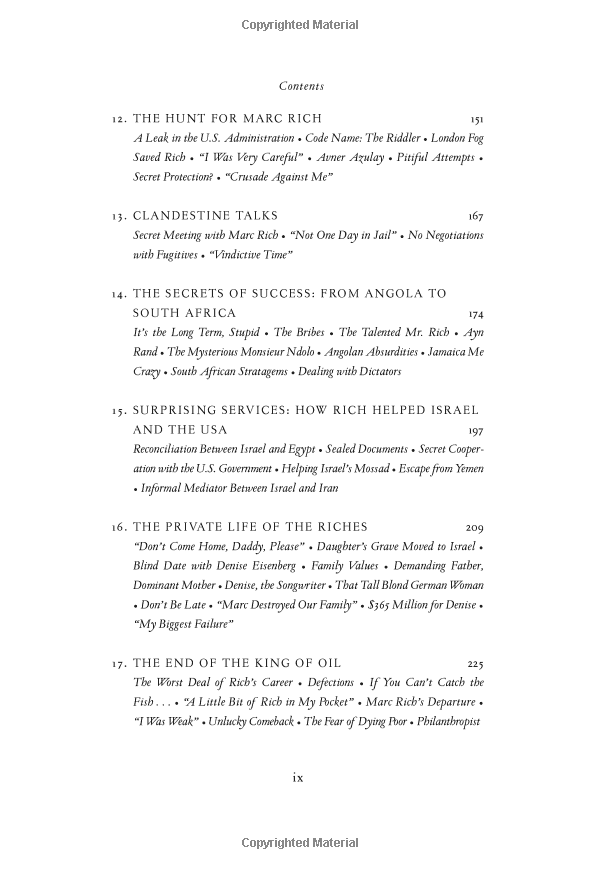 Copyrighted Material

Contents

12. THE HUNT FOR MARC RICH 151
A Leak in the U.S. Administration • Code Name: The Riddler • London Fog Saved Rich • "I Was Very Careful" • Avner Azulay • Pitiful Attempts • Secret Protection? • "Crusade Against Me"

13. CLANDESTINE TALKS 167
Secret Meeting with Marc Rich • "Not One Day in Jail" • No Negotiations with Fugitives • "Vindictive Time"

14. THE SECRETS OF SUCCESS: FROM ANGOLA TO SOUTH AFRICA 174
It's the Long Term, Stupid • The Bribes • The Talented Mr. Rich • Ayn Rand • The Mysterious Monsieur Ndolo • Angolan Absurdities • Jamaica Me Crazy • South African Stratagems • Dealing with Dictators

15. SURPRISING SERVICES: HOW RICH HELPED ISRAEL AND THE USA 197
Reconciliation Between Israel and Egypt • Sealed Documents • Secret Cooperation with the U.S. Government • Helping Israel's Mossad • Escape from Yemen • Informal Mediator Between Israel and Iran

16. THE PRIVATE LIFE OF THE RICHES 209
"Don't Come Home, Daddy, Please" • Daughter's Grave Moved to Israel • Blind Date with Denise Eisenberg • Family Values • Demanding Father, Dominant Mother • Denise, the Songwriter • That Tall Blond German Woman • Don't Be Late • "Marc Destroyed Our Family" • $365 Million for Denise • "My Biggest Failure"

17. THE END OF THE KING OF OIL 225
The Worst Deal of Rich's Career • Defections • If You Can't Catch the Fish . . . • "A Little Bit of Rich in My Pocket" • Marc Rich's Departure • "I Was Weak" • Unlucky Comeback • The Fear of Dying Poor • Philanthropist

ix

Copyrighted Material